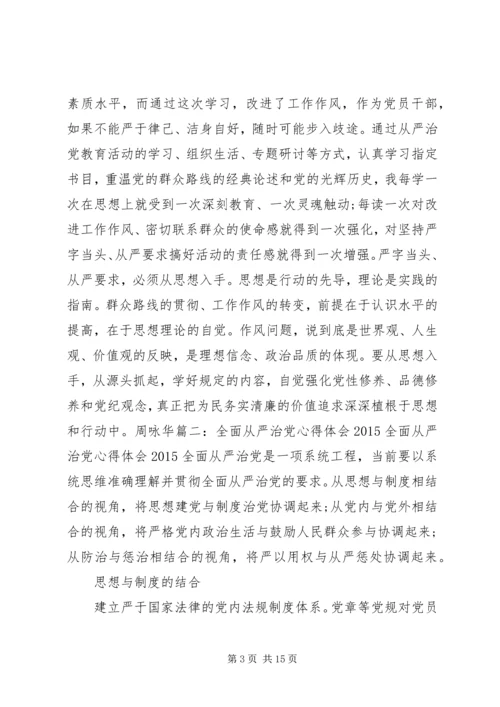 素质水平，而通过这次学习，改进了工作作风，作为党员干部，如果不能严于律己、洁身自好，随时可能步入歧途。通过从严治党教育活动的学习、组织生活、专题研讨等方式，认真学习指定书目，重温党的群众路线的经典论述和党的光辉历史，我每学一次在思想上就受到一次深刻教育、一次灵魂触动;每读一次对改进工作作风、密切联系群众的使命感就得到一次强化，对坚持严字当头、从严要求搞好活动的责任感就得到一次增强。严字当头、从严要求，必须从思想入手。思想是行动的先导，理论是实践的指南。群众路线的贯彻、工作作风的转变，前提在于认识水平的提高，在于思想理论的自觉。作风问题，说到底是世界观、人生观、价值观的反映，是理想信念、政治品质的体现。要从思想入手，从源头抓起，学好规定的内容，自觉强化党性修养、品德修养和党纪观念，真正把为民务实清廉的价值追求深深植根于思想和行动中。周咏华篇二：全面从严治党心得体会 2015 全面从严治党心得体会 2015 全面从严治党是一项系统工程，当前要以系统思维准确理解并贯彻全面从严治党的要求。从思想与制度相结合的视角，将思想建党与制度治党协调起来;从党内与党外相结合的视角，将严格党内政治生活与鼓励人民群众参与协调起来;从防治与惩治相结合的视角，将严以用权与从严惩处协调起来。

思想与制度的结合

建立严于国家法律的党内法规制度体系。党章等党规对党员

第 3 页 共 15 页